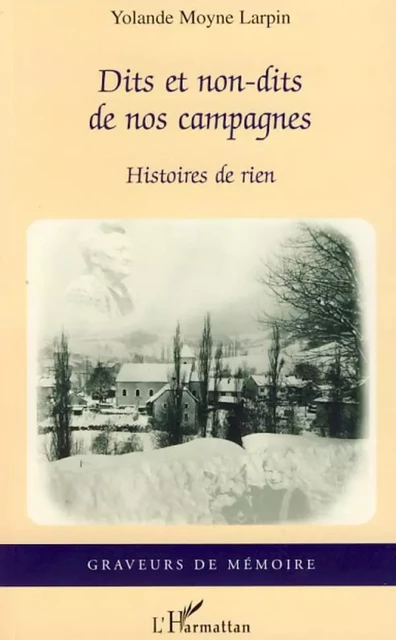 Yolande Moyne Larpin

Dits et non-dits de nos campagnes

Histoires de rien

GRAVEURS DE MÉMOIRE

L'Harmattan